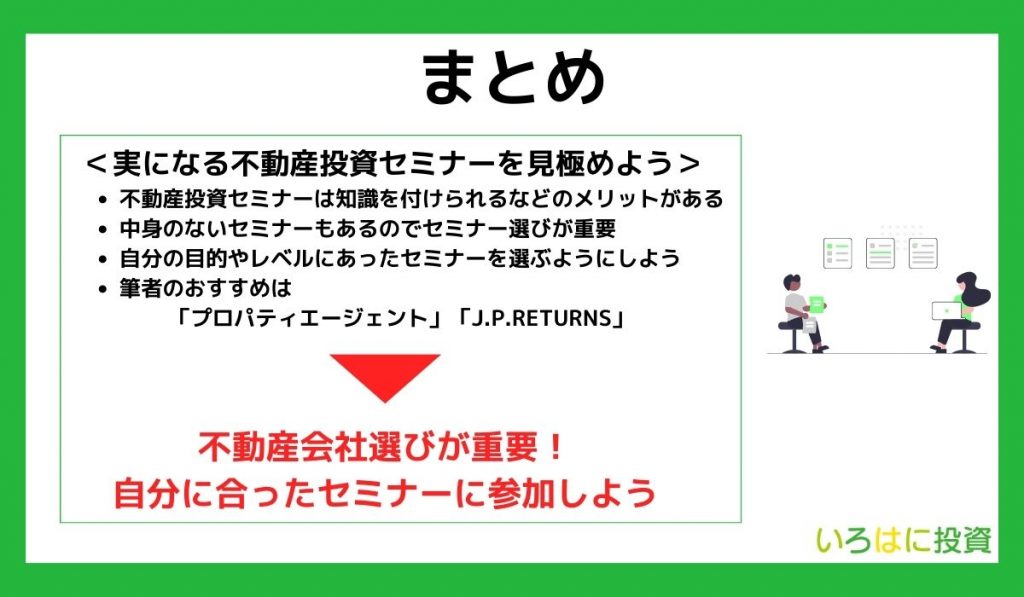 まとめ

＜実になる不動産投資セミナーを見極めよう＞

- 不動産投資セミナーは知識を付けられるなどのメリットがある
- 中身のないセミナーもあるのでセミナー選びが重要
- 自分の目的やレベルにあったセミナーを選ぶようにしよう
- 筆者のおすすめは
「プロパティエージェント」「J.P.RETURNS」

不動産会社選びが重要！
自分に合ったセミナーに参加しよう

いろはに投資